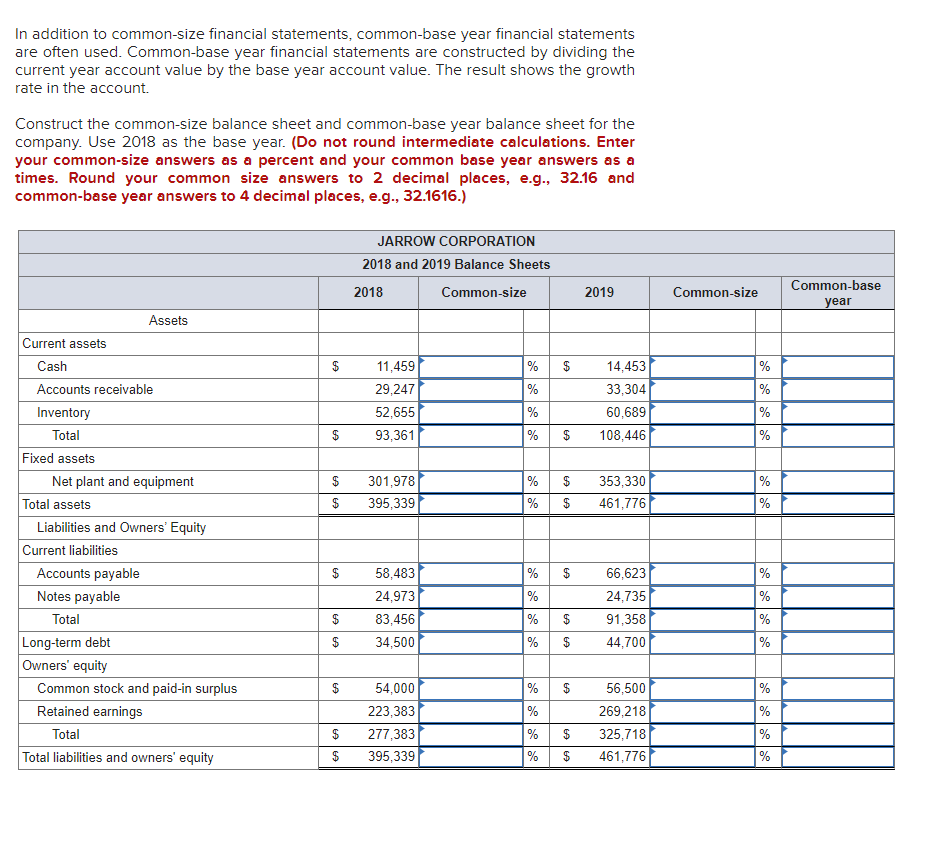 In addition to common-size financial statements, common-base year financial statements are often used. Common-base year financial statements are constructed by dividing the current year account value by the base year account value. The result shows the growth rate in the account.

Construct the common-size balance sheet and common-base year balance sheet for the company. Use 2018 as the base year. (Do not round intermediate calculations. Enter your common-size answers as a percent and your common base year answers as a times. Round your common size answers to 2 decimal places, e.g., 32.16 and common-base year answers to 4 decimal places, e.g., 32.1616.)

JARROW CORPORATION
2018 and 2019 Balance Sheets

| | 2018 | Common-size | 2019 | Common-size | Common-base year |
|---|---|---|---|---|---|
| Assets | | | | | |
| Current assets | | | | | |
| Cash | $ 11,459 | % | $ 14,453 | % | |
| Accounts receivable | 29,247 | % | 33,304 | % | |
| Inventory | 52,655 | % | 60,689 | % | |
| Total | $ 93,361 | % | $ 108,446 | % | |
| Fixed assets | | | | | |
| Net plant and equipment | $ 301,978 | % | $ 353,330 | % | |
| Total assets | $ 395,339 | % | $ 461,776 | % | |
| Liabilities and Owners' Equity | | | | | |
| Current liabilities | | | | | |
| Accounts payable | $ 58,483 | % | $ 66,623 | % | |
| Notes payable | 24,973 | % | 24,735 | % | |
| Total | $ 83,456 | % | $ 91,358 | % | |
| Long-term debt | $ 34,500 | % | $ 44,700 | % | |
| Owners' equity | | | | | |
| Common stock and paid-in surplus | $ 54,000 | % | $ 56,500 | % | |
| Retained earnings | 223,383 | % | 269,218 | % | |
| Total | $ 277,383 | % | $ 325,718 | % | |
| Total liabilities and owners' equity | $ 395,339 | % | $ 461,776 | % | |